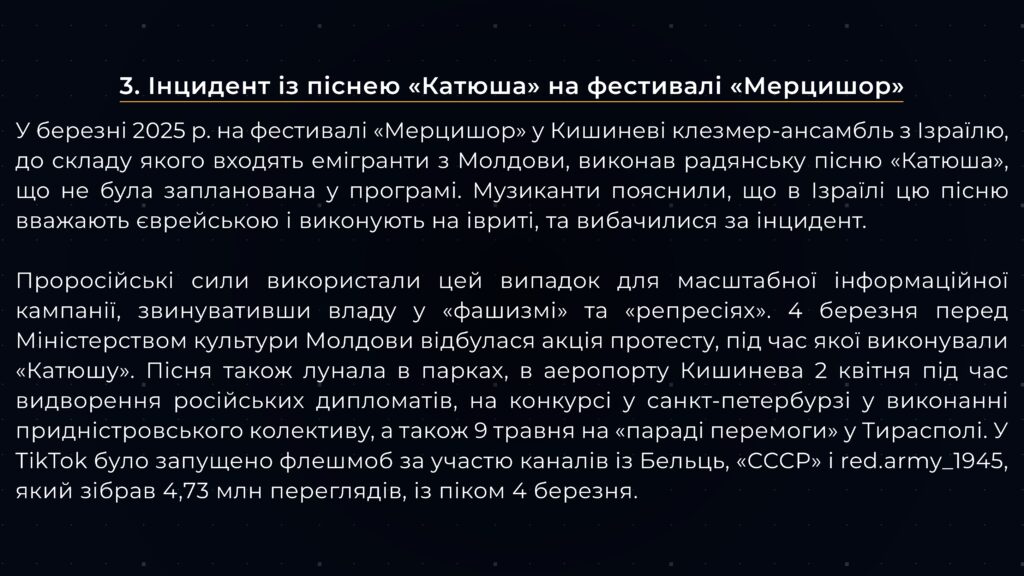 3. Інцидент із піснею «Катюша» на фестивалі «Мерцишор»

У березні 2025 р. на фестивалі «Мерцишор» у Кишиневі клезмер-ансамбль з Ізраїлю, до складу якого входять емігранти з Молдови, виконав радянську пісню «Катюша», що не була запланована у програмі. Музиканти пояснили, що в Ізраїлі цю пісню вважають єврейською і виконують на івриті, та вибачилися за інцидент.

Проросійські сили використали цей випадок для масштабної інформаційної кампанії, звинувативши владу у «фашизмі» та «репресіях». 4 березня перед Міністерством культури Молдови відбулася акція протесту, під час якої виконували «Катюшу». Пісня також лунала в парках, в аеропорту Кишинева 2 квітня під час видворення російських дипломатів, на конкурсі у санкт-петербурзі у виконанні придністровського колективу, а також 9 травня на «параді перемоги» у Тирасполі. У TikTok було запущено флешмоб за участю каналів із Бельць, «СССР» і red.army_1945, який зібрав 4,73 млн переглядів, із піком 4 березня.